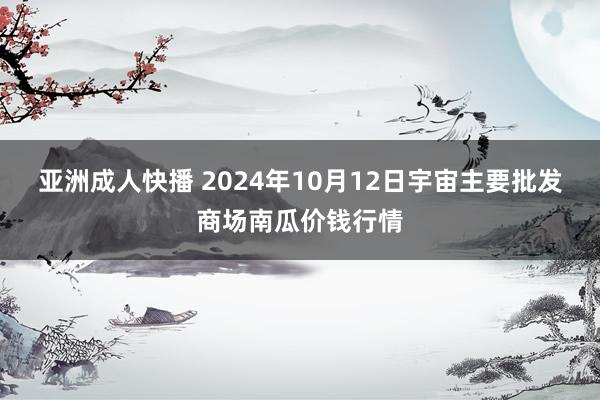 亚洲成人快播 2024年10月12日宇宙主要批发商场南瓜价钱行情